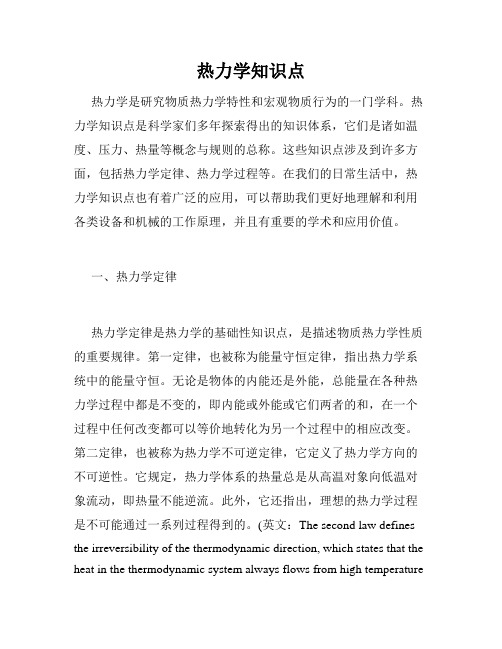 热力学知识点

热力学是研究物质热力学特性和宏观物质行为的一门学科。热力学知识点是科学家们多年探索得出的知识体系，它们是诸如温度、压力、热量等概念与规则的总称。这些知识点涉及到许多方面，包括热力学定律、热力学过程等。在我们的日常生活中，热力学知识点也有着广泛的应用，可以帮助我们更好地理解和利用各类设备和机械的工作原理，并且有重要的学术和应用价值。

一、热力学定律

热力学定律是热力学的基础性知识点，是描述物质热力学性质的重要规律。第一定律，也被称为能量守恒定律，指出热力学系统中的能量守恒。无论是物体的内能还是外能，总能量在各种热力学过程中都是不变的，即内能或外能或它们两者的和，在一个过程中任何改变都可以等价地转化为另一个过程中的相应改变。第二定律，也被称为热力学不可逆定律，它定义了热力学方向的不可逆性。它规定，热力学体系的热量总是从高温对象向低温对象流动，即热量不能逆流。此外，它还指出，理想的热力学过程是不可能通过一系列过程得到的。(英文：The second law defines the irreversibility of the thermodynamic direction, which states that the heat in the thermodynamic system always flows from high temperature